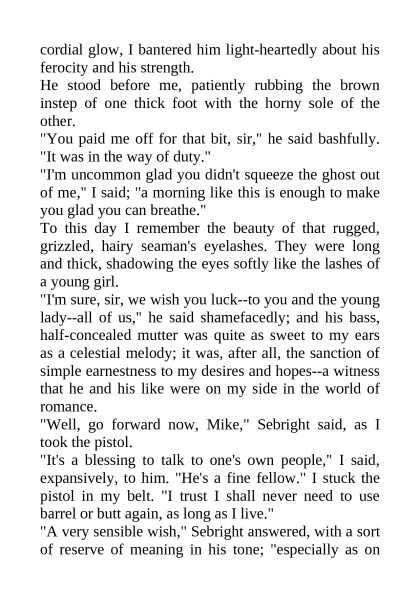 cordial glow, I bantered him light-heartedly about his ferocity and his strength.

He stood before me, patiently rubbing the brown instep of one thick foot with the horny sole of the other.

"You paid me off for that bit, sir," he said bashfully. "It was in the way of duty."

"I'm uncommon glad you didn't squeeze the ghost out of me," I said; "a morning like this is enough to make you glad you can breathe."

To this day I remember the beauty of that rugged, grizzled, hairy seaman's eyelashes. They were long and thick, shadowing the eyes softly like the lashes of a young girl.

"I'm sure, sir, we wish you luck--to you and the young lady--all of us," he said shamefacedly; and his bass, half-concealed mutter was quite as sweet to my ears as a celestial melody; it was, after all, the sanction of simple earnestness to my desires and hopes--a witness that he and his like were on my side in the world of romance.

"Well, go forward now, Mike," Sebright said, as I took the pistol.

"It's a blessing to talk to one's own people," I said, expansively, to him. "He's a fine fellow." I stuck the pistol in my belt. "I trust I shall never need to use barrel or butt again, as long as I live."

"A very sensible wish," Sebright answered, with a sort of reserve of meaning in his tone; "especially as on